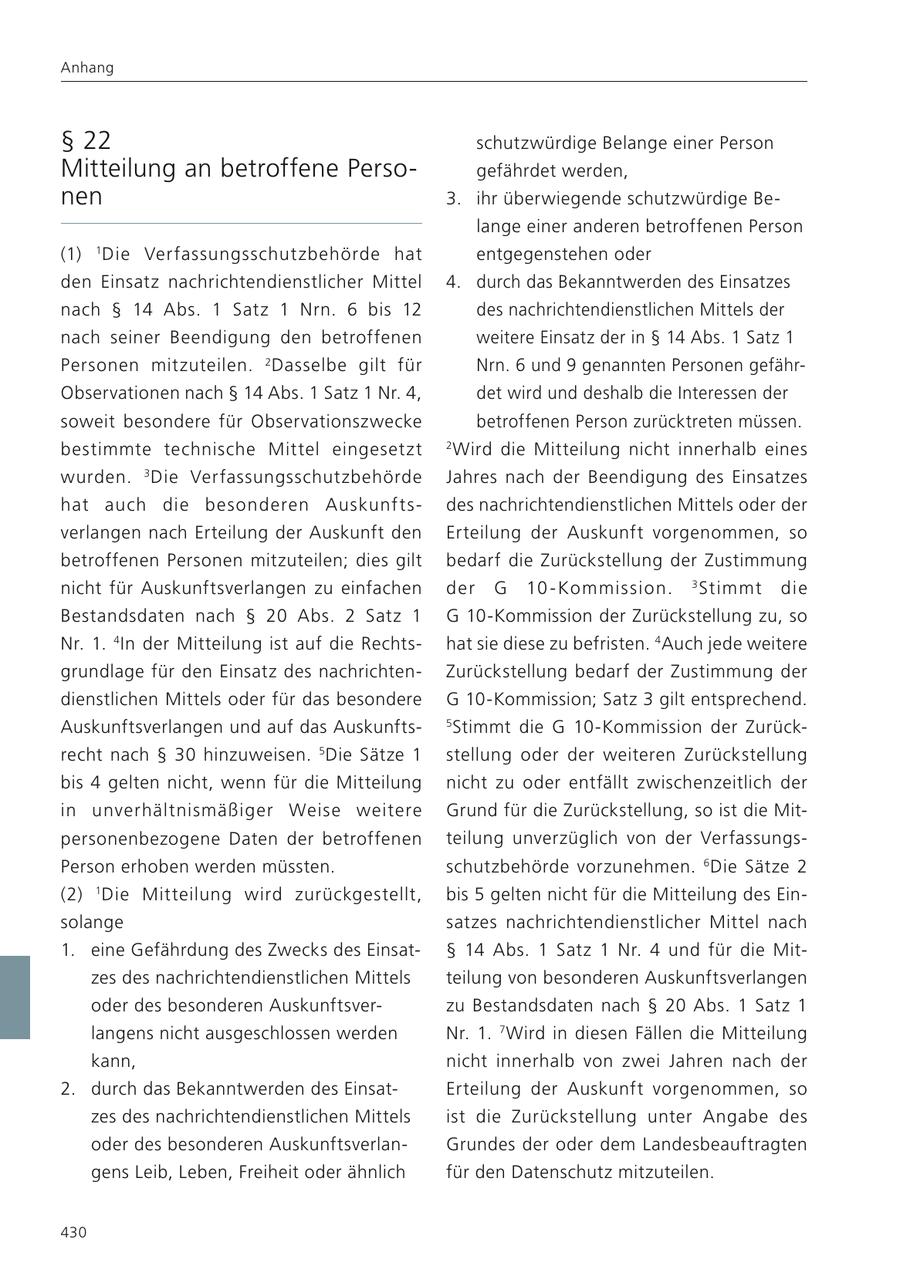 Anhang

§ 22
Mitteilung an betroffene Personen

(1) $^1$Die Verfassungsschutzbehörde hat den Einsatz nachrichtendienstlicher Mittel nach § 14 Abs. 1 Satz 1 Nrn. 6 bis 12 nach seiner Beendigung den betroffenen Personen mitzuteilen. $^2$Dasselbe gilt für Observationen nach § 14 Abs. 1 Satz 1 Nr. 4, soweit besondere für Observationszwecke bestimmte technische Mittel eingesetzt wurden. $^3$Die Verfassungsschutzbehörde hat auch die besonderen Auskunftsverlangen nach Erteilung der Auskunft den betroffenen Personen mitzuteilen; dies gilt nicht für Auskunftsverlangen zu einfachen Bestandsdaten nach § 20 Abs. 2 Satz 1 Nr. 1. $^4$In der Mitteilung ist auf die Rechtsgrundlage für den Einsatz des nachrichtendienstlichen Mittels oder für das besondere Auskunftsverlangen und auf das Auskunftsrecht nach § 30 hinzuweisen. $^5$Die Sätze 1 bis 4 gelten nicht, wenn für die Mitteilung in unverhältnismäßiger Weise weitere personenbezogene Daten der betroffenen Person erhoben werden müssten.
(2) $^1$Die Mitteilung wird zurückgestellt, solange
1. eine Gefährdung des Zwecks des Einsatzes des nachrichtendienstlichen Mittels oder des besonderen Auskunftsverlangens nicht ausgeschlossen werden kann,
2. durch das Bekanntwerden des Einsatzes des nachrichtendienstlichen Mittels oder des besonderen Auskunftsverlangens Leib, Leben, Freiheit oder ähnlich schutzwürdige Belange einer Person gefährdet werden,
3. ihr überwiegende schutzwürdige Belange einer anderen betroffenen Person entgegenstehen oder
4. durch das Bekanntwerden des Einsatzes des nachrichtendienstlichen Mittels der weitere Einsatz der in § 14 Abs. 1 Satz 1 Nrn. 6 und 9 genannten Personen gefährdet wird und deshalb die Interessen der betroffenen Person zurücktreten müssen.
$^2$Wird die Mitteilung nicht innerhalb eines Jahres nach der Beendigung des Einsatzes des nachrichtendienstlichen Mittels oder der Erteilung der Auskunft vorgenommen, so bedarf die Zurückstellung der Zustimmung der G 10-Kommission. $^3$Stimmt die G 10-Kommission der Zurückstellung zu, so hat sie diese zu befristen. $^4$Auch jede weitere Zurückstellung bedarf der Zustimmung der G 10-Kommission; Satz 3 gilt entsprechend. $^5$Stimmt die G 10-Kommission der Zurückstellung oder der weiteren Zurückstellung nicht zu oder entfällt zwischenzeitlich der Grund für die Zurückstellung, so ist die Mitteilung unverzüglich von der Verfassungsschutzbehörde vorzunehmen. $^6$Die Sätze 2 bis 5 gelten nicht für die Mitteilung des Einsatzes nachrichtendienstlicher Mittel nach § 14 Abs. 1 Satz 1 Nr. 4 und für die Mitteilung von besonderen Auskunftsverlangen zu Bestandsdaten nach § 20 Abs. 1 Satz 1 Nr. 1. $^7$Wird in diesen Fällen die Mitteilung nicht innerhalb von zwei Jahren nach der Erteilung der Auskunft vorgenommen, so ist die Zurückstellung unter Angabe des Grundes der oder dem Landesbeauftragten für den Datenschutz mitzuteilen.

430